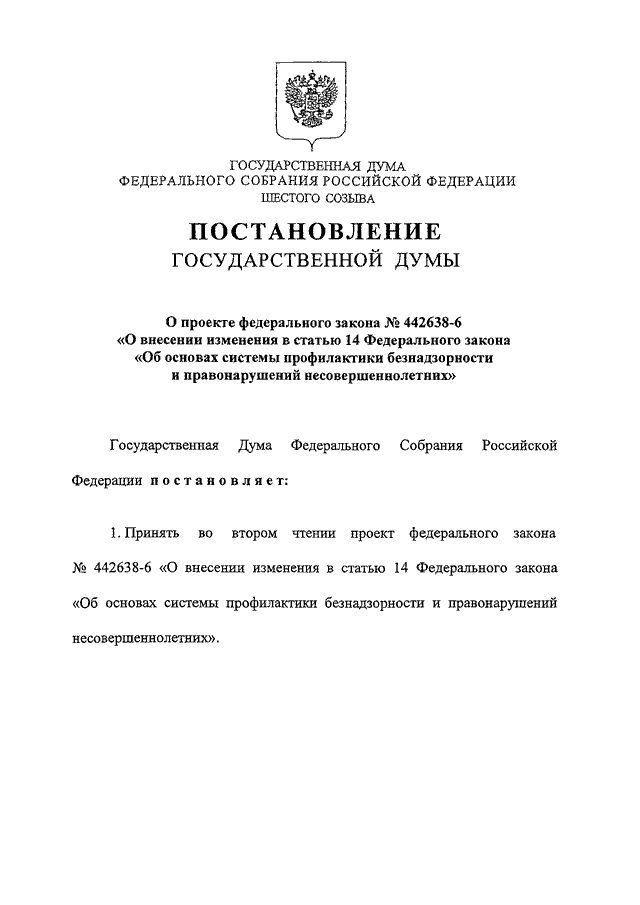 ГОСУДАРСТВЕННАЯ ДУМА
ФЕДЕРАЛЬНОГО СОБРАНИЯ РОССИЙСКОЙ ФЕДЕРАЦИИ
ШЕСТОГО СОЗЫВА

ПОСТАНОВЛЕНИЕ
ГОСУДАРСТВЕННОЙ ДУМЫ

О проекте федерального закона № 442638-6
«О внесении изменения в статью 14 Федерального закона
«Об основах системы профилактики безнадзорности
и правонарушений несовершеннолетних»

Государственная Дума Федерального Собрания Российской Федерации постановляет:

1. Принять во втором чтении проект федерального закона № 442638-6 «О внесении изменения в статью 14 Федерального закона «Об основах системы профилактики безнадзорности и правонарушений несовершеннолетних».